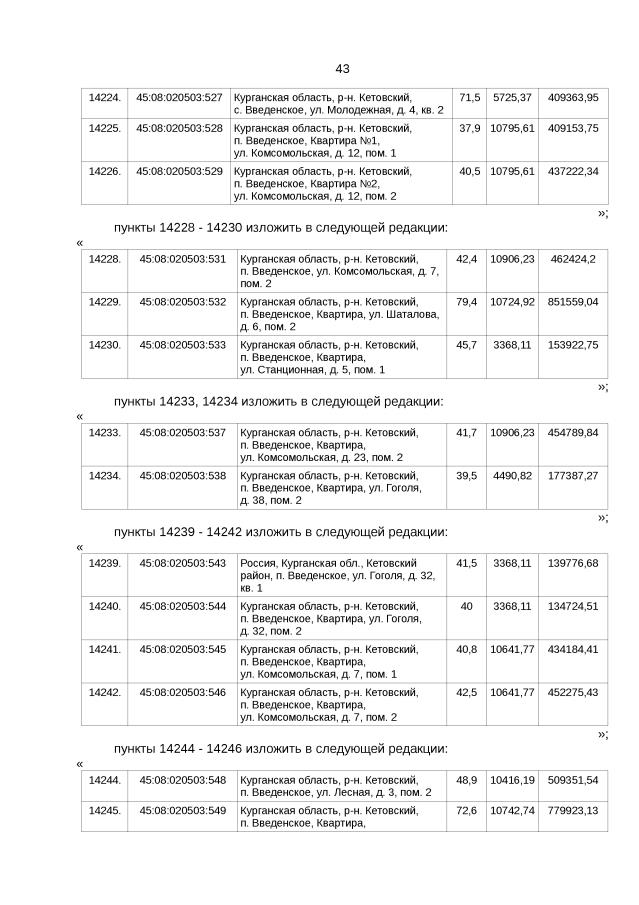 43

| 14224. | 45:08:020503:527 | Курганская область, р-н. Кетовский, с. Введенское, ул. Молодежная, д. 4, кв. 2 | 71,5 | 5725,37 | 409363,95 |
|---|---|---|---|---|---|
| 14225. | 45:08:020503:528 | Курганская область, р-н. Кетовский, п. Введенское, Квартира №1, ул. Комсомольская, д. 12, пом. 1 | 37,9 | 10795,61 | 409153,75 |
| 14226. | 45:08:020503:529 | Курганская область, р-н. Кетовский, п. Введенское, Квартира №2, ул. Комсомольская, д. 12, пом. 2 | 40,5 | 10795,61 | 437222,34 |

»;

пункты 14228 - 14230 изложить в следующей редакции:

«

| 14228. | 45:08:020503:531 | Курганская область, р-н. Кетовский, п. Введенское, ул. Комсомольская, д. 7, пом. 2 | 42,4 | 10906,23 | 462424,2 |
|---|---|---|---|---|---|
| 14229. | 45:08:020503:532 | Курганская область, р-н. Кетовский, п. Введенское, Квартира, ул. Шаталова, д. 6, пом. 2 | 79,4 | 10724,92 | 851559,04 |
| 14230. | 45:08:020503:533 | Курганская область, р-н. Кетовский, п. Введенское, Квартира, ул. Станционная, д. 5, пом. 1 | 45,7 | 3368,11 | 153922,75 |

»;

пункты 14233, 14234 изложить в следующей редакции:

«

| 14233. | 45:08:020503:537 | Курганская область, р-н. Кетовский, п. Введенское, Квартира, ул. Комсомольская, д. 23, пом. 2 | 41,7 | 10906,23 | 454789,84 |
|---|---|---|---|---|---|
| 14234. | 45:08:020503:538 | Курганская область, р-н. Кетовский, п. Введенское, Квартира, ул. Гоголя, д. 38, пом. 2 | 39,5 | 4490,82 | 177387,27 |

»;

пункты 14239 - 14242 изложить в следующей редакции:

«

| 14239. | 45:08:020503:543 | Россия, Курганская обл., Кетовский район, п. Введенское, ул. Гоголя, д. 32, кв. 1 | 41,5 | 3368,11 | 139776,68 |
|---|---|---|---|---|---|
| 14240. | 45:08:020503:544 | Курганская область, р-н. Кетовский, п. Введенское, Квартира, ул. Гоголя, д. 32, пом. 2 | 40 | 3368,11 | 134724,51 |
| 14241. | 45:08:020503:545 | Курганская область, р-н. Кетовский, п. Введенское, Квартира, ул. Комсомольская, д. 7, пом. 1 | 40,8 | 10641,77 | 434184,41 |
| 14242. | 45:08:020503:546 | Курганская область, р-н. Кетовский, п. Введенское, Квартира, ул. Комсомольская, д. 7, пом. 2 | 42,5 | 10641,77 | 452275,43 |

»;

пункты 14244 - 14246 изложить в следующей редакции:

«

| 14244. | 45:08:020503:548 | Курганская область, р-н. Кетовский, п. Введенское, ул. Лесная, д. 3, пом. 2 | 48,9 | 10416,19 | 509351,54 |
|---|---|---|---|---|---|
| 14245. | 45:08:020503:549 | Курганская область, р-н. Кетовский, п. Введенское, Квартира, | 72,6 | 10742,74 | 779923,13 |